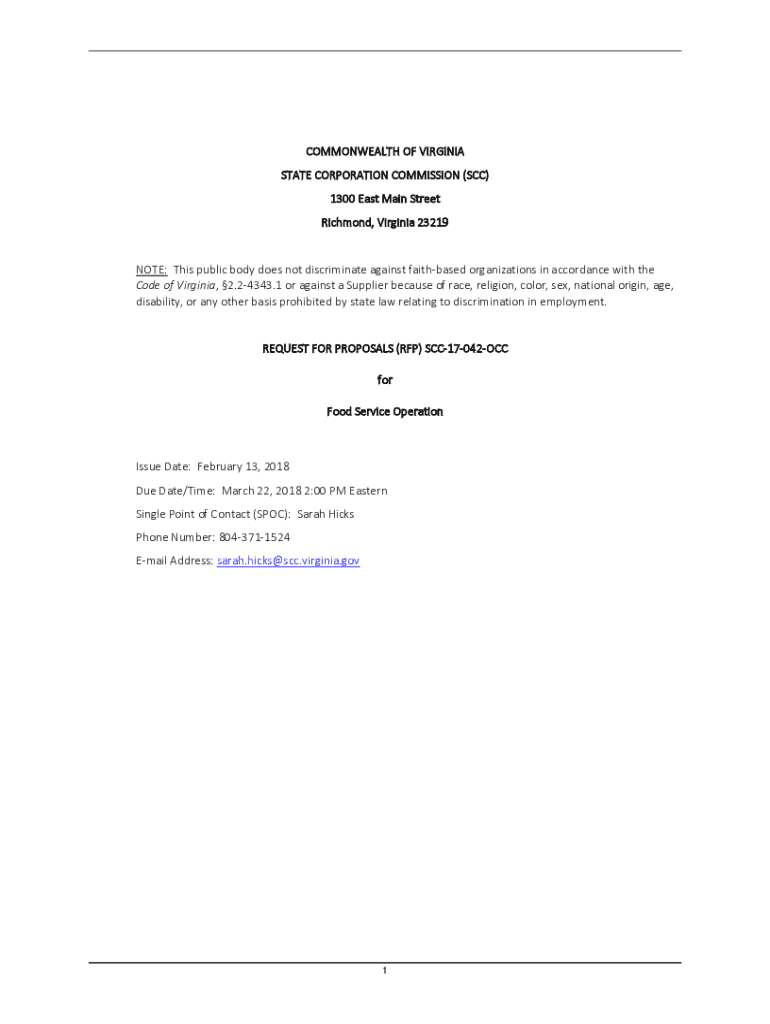 COMMONWEALTH OF VIRGINIA

STATE CORPORATION COMMISSION (SCC)

1300 East Main Street

Richmond, Virginia 23219

NOTE: This public body does not discriminate against faith-based organizations in accordance with the Code of Virginia, §2.2-4343.1 or against a Supplier because of race, religion, color, sex, national origin, age, disability, or any other basis prohibited by state law relating to discrimination in employment.

REQUEST FOR PROPOSALS (RFP) SCC-17-042-OCC

for

Food Service Operation

Issue Date: February 13, 2018

Due Date/Time: March 22, 2018 2:00 PM Eastern

Single Point of Contact (SPOC): Sarah Hicks

Phone Number: 804-371-1524

E-mail Address: sarah.hicks@scc.virginia.gov

1